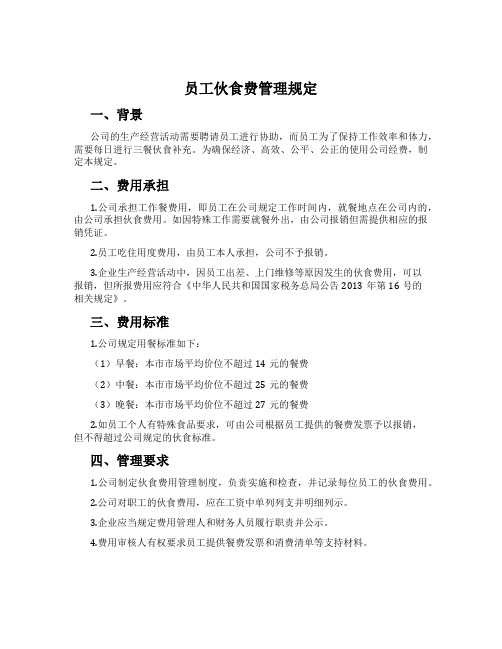 员工伙食费管理规定

一、背景

公司的生产经营活动需要聘请员工进行协助，而员工为了保持工作效率和体力，需要每日进行三餐伙食补充。为确保经济、高效、公平、公正的使用公司经费，制定本规定。

二、费用承担

1.公司承担工作餐费用，即员工在公司规定工作时间内，就餐地点在公司内的，由公司承担伙食费用。如因特殊工作需要就餐外出，由公司报销但需提供相应的报销凭证。

2.员工吃住用度费用，由员工本人承担，公司不予报销。

3.企业生产经营活动中，因员工出差、上门维修等原因发生的伙食费用，可以报销，但所报费用应符合《中华人民共和国国家税务总局公告 2013 年第 16 号的相关规定》。

三、费用标准

1.公司规定用餐标准如下：

（1）早餐：本市市场平均价位不超过 14 元的餐费

（2）中餐：本市市场平均价位不超过 25 元的餐费

（3）晚餐：本市市场平均价位不超过 27 元的餐费

2.如员工个人有特殊食品要求，可由公司根据员工提供的餐费发票予以报销，但不得超过公司规定的伙食标准。

四、管理要求

1.公司制定伙食费用管理制度，负责实施和检查，并记录每位员工的伙食费用。

2.公司对职工的伙食费用，应在工资中单列列支并明细列示。

3.企业应当规定费用管理人和财务人员履行职责并公示。

4.费用审核人有权要求员工提供餐费发票和消费清单等支持材料。